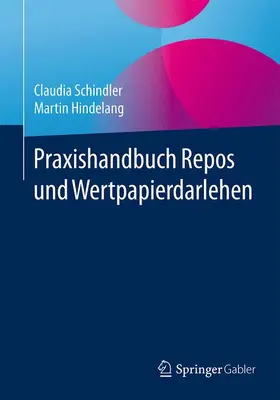 Claudia Schindler
Martin Hindelang

Praxishandbuch Repos und Wertpapierdarlehen

Springer Gabler